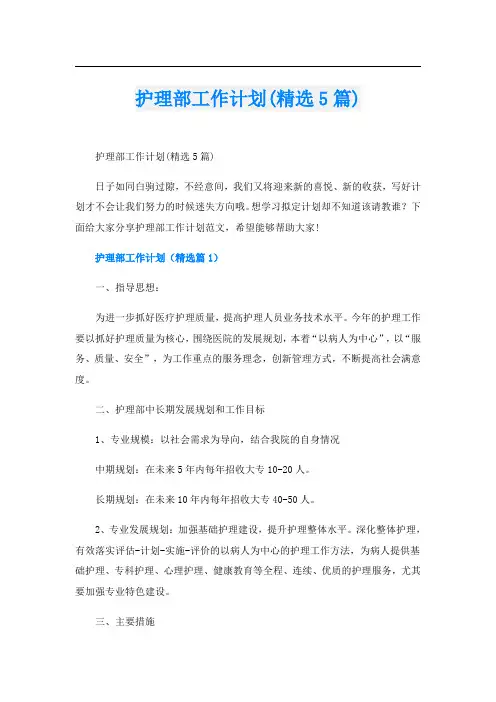 护理部工作计划(精选5篇)

护理部工作计划(精选5篇)

日子如同白驹过隙，不经意间，我们又将迎来新的喜悦、新的收获，写好计划才不会让我们努力的时候迷失方向哦。想学习拟定计划却不知道该请教谁？下面给大家分享护理部工作计划范文，希望能够帮助大家!

护理部工作计划（精选篇1）

一、指导思想：

为进一步抓好医疗护理质量，提高护理人员业务技术水平。今年的护理工作要以抓好护理质量为核心，围绕医院的发展规划，本着“以病人为中心”，以“服务、质量、安全”，为工作重点的服务理念，创新管理方式，不断提高社会满意度。

二、护理部中长期发展规划和工作目标

1、专业规模：以社会需求为导向，结合我院的自身情况

中期规划：在未来5年内每年招收大专10-20人。

长期规划：在未来10年内每年招收大专40-50人。

2、专业发展规划：加强基础护理建设，提升护理整体水平。深化整体护理，有效落实评估-计划-实施-评价的以病人为中心的护理工作方法，为病人提供基础护理、专科护理、心理护理、健康教育等全程、连续、优质的护理服务，尤其要加强专业特色建设。

三、主要措施